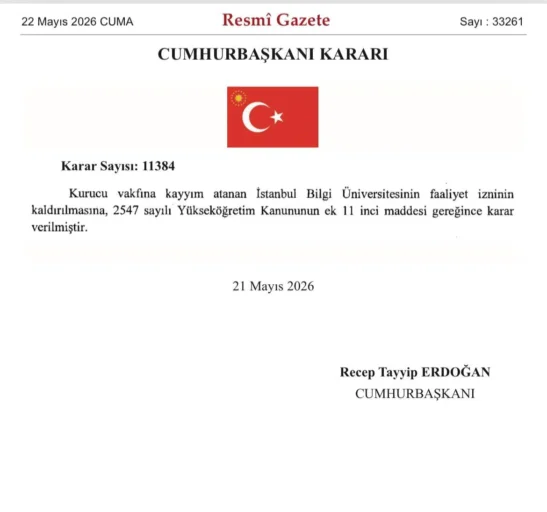 22 Mayıs 2026 CUMA

Resmî Gazete

Sayı : 33261

CUMHURBAŞKANI KARARI

Karar Sayısı: 11384

Kurucu vakfına kayyım atanan İstanbul Bilgi Üniversitesinin faaliyet izninin kaldırılmasına, 2547 sayılı Yükseköğretim Kanununun ek 11 inci maddesi gereğince karar verilmiştir.

21 Mayıs 2026

Recep Tayyip ERDOĞAN
CUMHURBAŞKANI